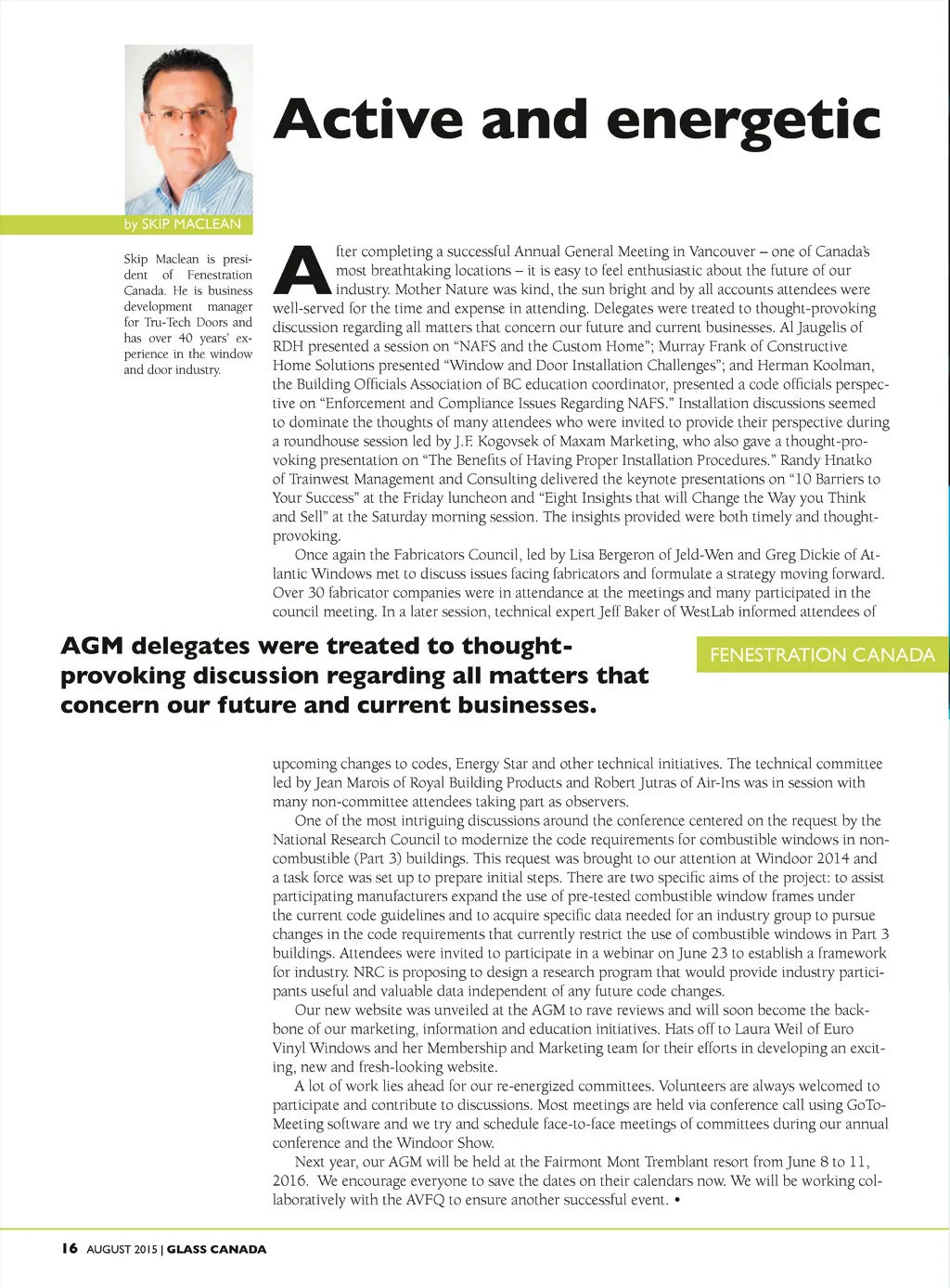 Active and energetic

by SKIP MACLEAN

Skip Maclean is president of Fenestration Canada. He is business development manager for Tru-Tech Doors and has over 40 years' experience in the window and door industry.

After completing a successful Annual General Meeting in Vancouver – one of Canada's most breathtaking locations – it is easy to feel enthusiastic about the future of our industry. Mother Nature was kind, the sun bright and by all accounts attendees were well-served for the time and expense in attending. Delegates were treated to thought-provoking discussion regarding all matters that concern our future and current businesses. Al Jaugelis of RDH presented a session on "NAFS and the Custom Home"; Murray Frank of Constructive Home Solutions presented "Window and Door Installation Challenges"; and Herman Koolman, the Building Officials Association of BC education coordinator, presented a code officials perspective on "Enforcement and Compliance Issues Regarding NAFS." Installation discussions seemed to dominate the thoughts of many attendees who were invited to provide their perspective during a roundhouse session led by J.F. Kogovsek of Maxam Marketing, who also gave a thought-provoking presentation on "The Benefits of Having Proper Installation Procedures." Randy Hnatko of Trainwest Management and Consulting delivered the keynote presentations on "10 Barriers to Your Success" at the Friday luncheon and "Eight Insights that will Change the Way you Think and Sell" at the Saturday morning session. The insights provided were both timely and thought-provoking.

Once again the Fabricators Council, led by Lisa Bergeron of Jeld-Wen and Greg Dickie of Atlantic Windows met to discuss issues facing fabricators and formulate a strategy moving forward. Over 30 fabricator companies were in attendance at the meetings and many participated in the council meeting. In a later session, technical expert Jeff Baker of WestLab informed attendees of

AGM delegates were treated to thought-provoking discussion regarding all matters that concern our future and current businesses.

FENESTRATION CANADA

upcoming changes to codes, Energy Star and other technical initiatives. The technical committee led by Jean Marois of Royal Building Products and Robert Jutras of Air-Ins was in session with many non-committee attendees taking part as observers.

One of the most intriguing discussions around the conference centered on the request by the National Research Council to modernize the code requirements for combustible windows in non-combustible (Part 3) buildings. This request was brought to our attention at Windoor 2014 and a task force was set up to prepare initial steps. There are two specific aims of the project: to assist participating manufacturers expand the use of pre-tested combustible window frames under the current code guidelines and to acquire specific data needed for an industry group to pursue changes in the code requirements that currently restrict the use of combustible windows in Part 3 buildings. Attendees were invited to participate in a webinar on June 23 to establish a framework for industry. NRC is proposing to design a research program that would provide industry participants useful and valuable data independent of any future code changes.

Our new website was unveiled at the AGM to rave reviews and will soon become the backbone of our marketing, information and education initiatives. Hats off to Laura Weil of Euro Vinyl Windows and her Membership and Marketing team for their efforts in developing an exciting, new and fresh-looking website.

A lot of work lies ahead for our re-energized committees. Volunteers are always welcomed to participate and contribute to discussions. Most meetings are held via conference call using GoTo-Meeting software and we try and schedule face-to-face meetings of committees during our annual conference and the Windoor Show.

Next year, our AGM will be held at the Fairmont Mont Tremblant resort from June 8 to 11, 2016. We encourage everyone to save the dates on their calendars now. We will be working collaboratively with the AVFQ to ensure another successful event. •

16 AUGUST 2015 | GLASS CANADA